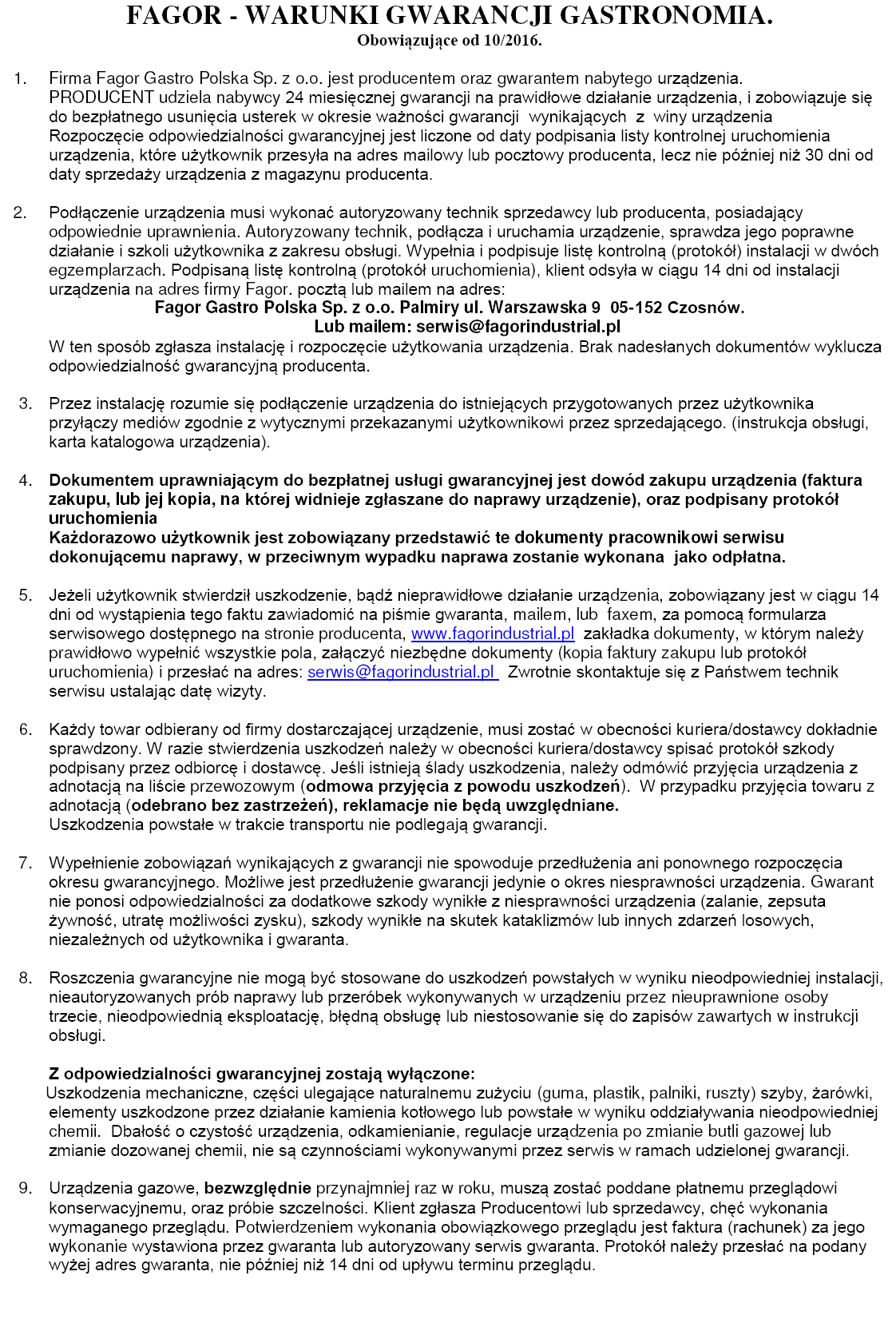 FAGOR - WARUNKI GWARANCJI GASTRONOMIA.
Obowiązujące od 10/2016.

1. Firma Fagor Gastro Polska Sp. z o.o. jest producentem oraz gwarantem nabytego urządzenia. PRODUCENT udziela nabywcy 24 miesięcznej gwarancji na prawidłowe działanie urządzenia, i zobowiązuje się do bezpłatnego usunięcia usterek w okresie ważności gwarancji wynikających z winy urządzenia Rozpoczęcie odpowiedzialności gwarancyjnej jest liczone od daty podpisania listy kontrolnej uruchomienia urządzenia, które użytkownik przesyła na adres mailowy lub pocztowy producenta, lecz nie później niż 30 dni od daty sprzedaży urządzenia z magazynu producenta.

2. Podłączenie urządzenia musi wykonać autoryzowany technik sprzedawcy lub producenta, posiadający odpowiednie uprawnienia. Autoryzowany technik, podłącza i uruchamia urządzenie, sprawdza jego poprawne działanie i szkoli użytkownika z zakresu obsługi. Wypełnia i podpisuje listę kontrolną (protokół) instalacji w dwóch egzemplarzach. Podpisaną listę kontrolną (protokół uruchomienia), klient odsyła w ciągu 14 dni od instalacji urządzenia na adres firmy Fagor. pocztą lub mailem na adres:
Fagor Gastro Polska Sp. z o.o. Palmiry ul. Warszawska 9 05-152 Czosnów.
Lub mailem: serwis@fagorindustrial.pl
W ten sposób zgłasza instalację i rozpoczęcie użytkowania urządzenia. Brak nadesłanych dokumentów wyklucza odpowiedzialność gwarancyjną producenta.

3. Przez instalację rozumie się podłączenie urządzenia do istniejących przygotowanych przez użytkownika przyłączy mediów zgodnie z wytycznymi przekazanymi użytkownikowi przez sprzedającego. (instrukcja obsługi, karta katalogowa urządzenia).

4. Dokumentem uprawniającym do bezpłatnej usługi gwarancyjnej jest dowód zakupu urządzenia (faktura zakupu, lub jej kopia, na której widnieje zgłaszane do naprawy urządzenie), oraz podpisany protokół uruchomienia
Każdorazowo użytkownik jest zobowiązany przedstawić te dokumenty pracownikowi serwisu dokonującemu naprawy, w przeciwnym wypadku naprawa zostanie wykonana jako odpłatna.

5. Jeżeli użytkownik stwierdził uszkodzenie, bądź nieprawidłowe działanie urządzenia, zobowiązany jest w ciągu 14 dni od wystąpienia tego faktu zawiadomić na piśmie gwaranta, mailem, lub faxem, za pomocą formularza serwisowego dostępnego na stronie producenta, www.fagorindustrial.pl zakładka dokumenty, w którym należy prawidłowo wypełnić wszystkie pola, załączyć niezbędne dokumenty (kopia faktury zakupu lub protokół uruchomienia) i przesłać na adres: serwis@fagorindustrial.pl Zwrotnie skontaktuje się z Państwem technik serwisu ustalając datę wizyty.

6. Każdy towar odbierany od firmy dostarczającej urządzenie, musi zostać w obecności kuriera/dostawcy dokładnie sprawdzony. W razie stwierdzenia uszkodzeń należy w obecności kuriera/dostawcy spisać protokół szkody podpisany przez odbiorcę i dostawcę. Jeśli istnieją ślady uszkodzenia, należy odmówić przyjęcia urządzenia z adnotacją na liście przewozowym (odmowa przyjęcia z powodu uszkodzeń). W przypadku przyjęcia towaru z adnotacją (odebrano bez zastrzeżeń), reklamacje nie będą uwzględniane.
Uszkodzenia powstałe w trakcie transportu nie podlegają gwarancji.

7. Wypełnienie zobowiązań wynikających z gwarancji nie spowoduje przedłużenia ani ponownego rozpoczęcia okresu gwarancyjnego. Możliwe jest przedłużenie gwarancji jedynie o okres niesprawności urządzenia. Gwarant nie ponosi odpowiedzialności za dodatkowe szkody wynikłe z niesprawności urządzenia (zalanie, zepsuta żywność, utratę możliwości zysku), szkody wynikłe na skutek kataklizmów lub innych zdarzeń losowych, niezależnych od użytkownika i gwaranta.

8. Roszczenia gwarancyjne nie mogą być stosowane do uszkodzeń powstałych w wyniku nieodpowiedniej instalacji, nieautoryzowanych prób naprawy lub przeróbek wykonywanych w urządzeniu przez nieuprawnione osoby trzecie, nieodpowiednią eksploatację, błędną obsługę lub niestosowanie się do zapisów zawartych w instrukcji obsługi.

Z odpowiedzialności gwarancyjnej zostają wyłączone:
Uszkodzenia mechaniczne, części ulegające naturalnemu zużyciu (guma, plastik, palniki, ruszty) szyby, żarówki, elementy uszkodzone przez działanie kamienia kotłowego lub powstałe w wyniku oddziaływania nieodpowiedniej chemii. Dbałość o czystość urządzenia, odkamienianie, regulacje urządzenia po zmianie butli gazowej lub zmianie dozowanej chemii, nie są czynnościami wykonywanymi przez serwis w ramach udzielonej gwarancji.

9. Urządzenia gazowe, bezwzględnie przynajmniej raz w roku, muszą zostać poddane płatnemu przeglądowi konserwacyjnemu, oraz próbie szczelności. Klient zgłasza Producentowi lub sprzedawcy, chęć wykonania wymaganego przeglądu. Potwierdzeniem wykonania obowiązkowego przeglądu jest faktura (rachunek) za jego wykonanie wystawiona przez gwaranta lub autoryzowany serwis gwaranta. Protokół należy przesłać na podany wyżej adres gwaranta, nie później niż 14 dni od upływu terminu przeglądu.